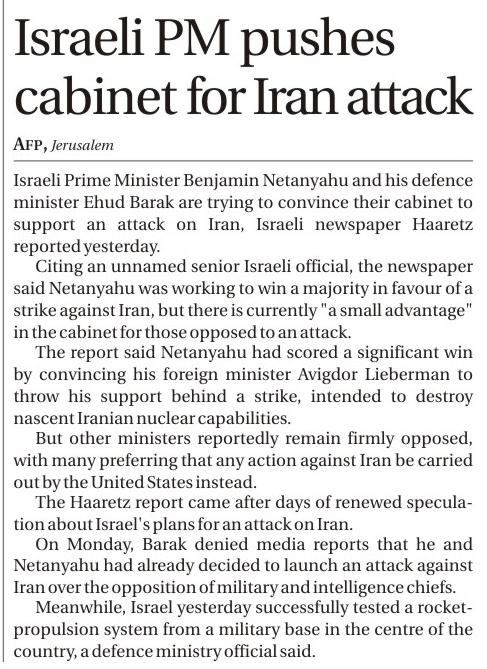 Israeli PM pushes cabinet for Iran attack

AFP, Jerusalem

Israeli Prime Minister Benjamin Netanyahu and his defence minister Ehud Barak are trying to convince their cabinet to support an attack on Iran, Israeli newspaper Haaretz reported yesterday.

Citing an unnamed senior Israeli official, the newspaper said Netanyahu was working to win a majority in favour of a strike against Iran, but there is currently "a small advantage" in the cabinet for those opposed to an attack.

The report said Netanyahu had scored a significant win by convincing his foreign minister Avigdor Lieberman to throw his support behind a strike, intended to destroy nascent Iranian nuclear capabilities.

But other ministers reportedly remain firmly opposed, with many preferring that any action against Iran be carried out by the United States instead.

The Haaretz report came after days of renewed speculation about Israel's plans for an attack on Iran.

On Monday, Barak denied media reports that he and Netanyahu had already decided to launch an attack against Iran over the opposition of military and intelligence chiefs.

Meanwhile, Israel yesterday successfully tested a rocket-propulsion system from a military base in the centre of the country, a defence ministry official said.